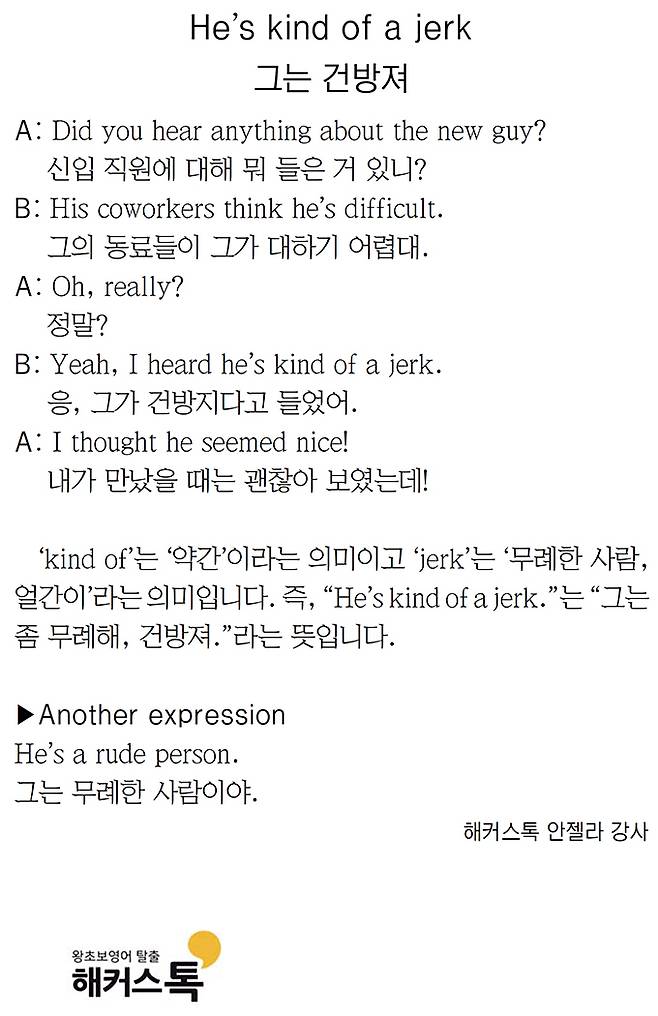 He's kind of a jerk
그는 건방져

A: Did you hear anything about the new guy?
신입 직원에 대해 뭐 들은 거 있니?
B: His coworkers think he's difficult.
그의 동료들이 그가 대하기 어렵대.
A: Oh, really?
정말?
B: Yeah, I heard he's kind of a jerk.
응, 그가 건방지다고 들었어.
A: I thought he seemed nice!
내가 만났을 때는 괜찮아 보였는데!

'kind of'는 '약간'이라는 의미이고 'jerk'는 '무례한 사람, 얼간이'라는 의미입니다. 즉, "He's kind of a jerk."는 "그는 좀 무례해, 건방져."라는 뜻입니다.

▶Another expression
He's a rude person.
그는 무례한 사람이야.

해커스톡 안젤라 강사

왕초보영어 탈출
해커스톡